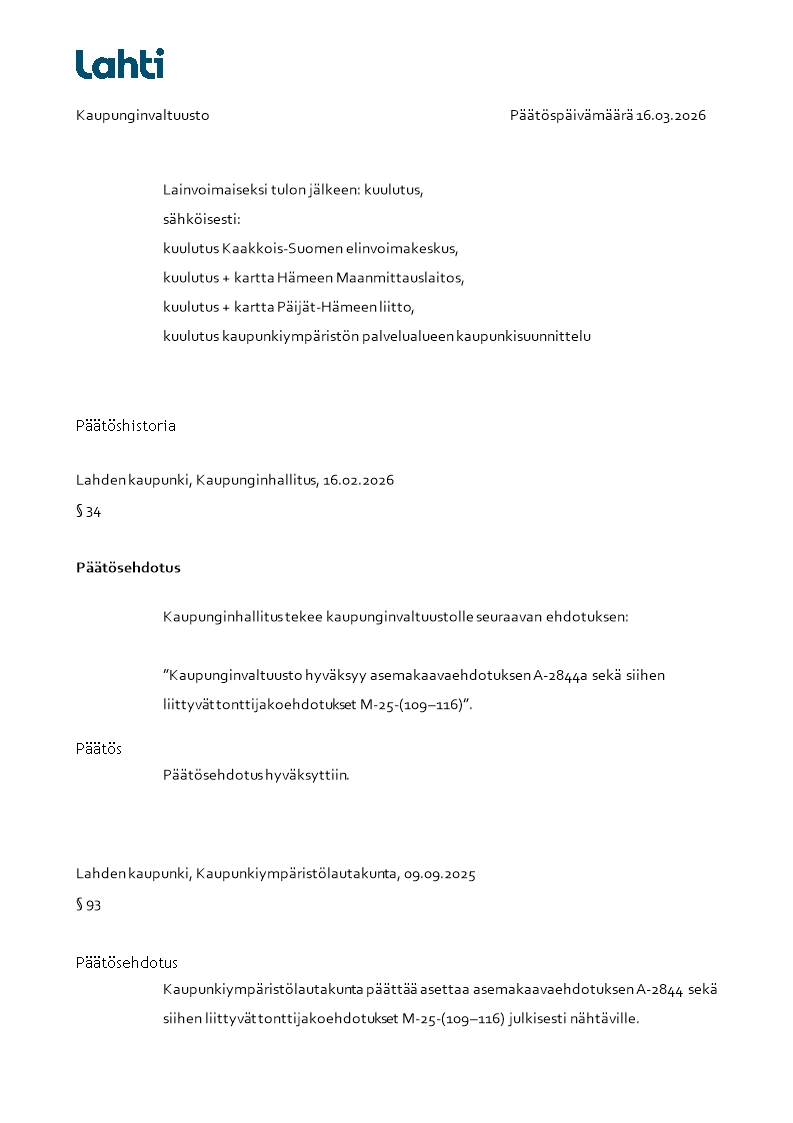 Lahti

Kaupunginvaltuusto

Päätöspäivämäärä 16.03.2026

Lainvoimaiseksi tulon jälkeen: kuulutus,
sähköisesti:
kuulutus Kaakkois-Suomen elinvoimakeskus,
kuulutus + kartta Hämeen Maanmittauslaitos,
kuulutus + kartta Päijät-Hämeen liitto,
kuulutus kaupunkiympäristön palvelualueen kaupunkisuunnittelu

Päätöshistoria

Lahden kaupunki, Kaupunginhallitus, 16.02.2026

§ 34

Päätösehdotus

Kaupunginhallitus tekee kaupunginvaltuustolle seuraavan ehdotuksen:

”Kaupunginvaltuusto hyväksyy asemakaavaehdotuksen A-2844a sekä siihen liittyvät tonttijakoehdotukset M-25-(109–116)”.

Päätös

Päätösehdotus hyväksyttiin.

Lahden kaupunki, Kaupunkiympäristölautakunta, 09.09.2025

§ 93

Päätösehdotus

Kaupunkiympäristölautakunta päättää asettaa asemakaavaehdotuksen A-2844 sekä siihen liittyvät tonttijakoehdotukset M-25-(109–116) julkisesti nähtäville.